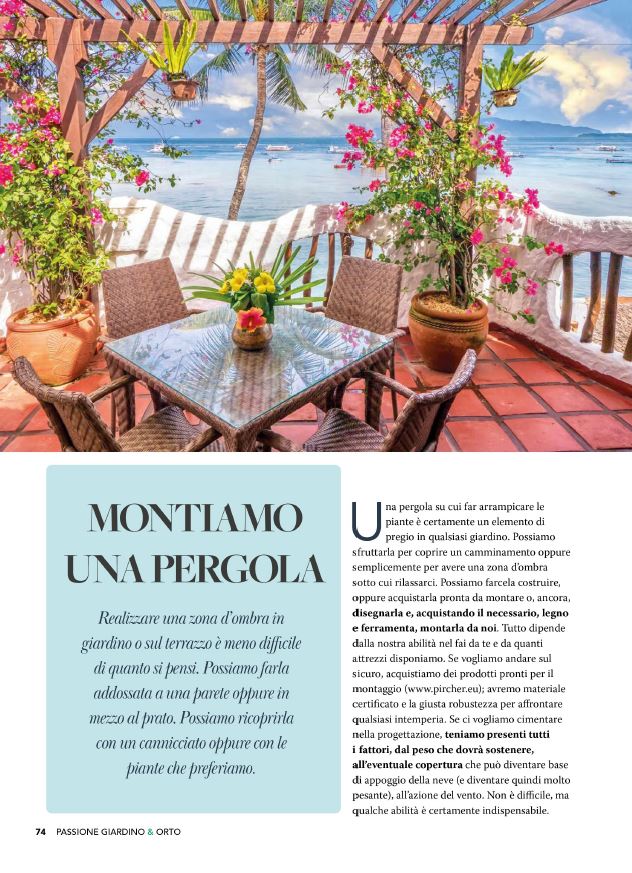 MONTIAMO UNA PERGOLA

Realizzare una zona d'ombra in giardino o sul terrazzo è meno difficile di quanto si pensi. Possiamo farla addossata a una parete oppure in mezzo al prato. Possiamo ricoprirla con un cannicciato oppure con le piante che preferiamo.

Una pergola su cui far arrampicare le piante è certamente un elemento di pregio in qualsiasi giardino. Possiamo sfruttarla per coprire un camminamento oppure semplicemente per avere una zona d'ombra sotto cui rilassarci. Possiamo farcela costruire, oppure acquistarla pronta da montare o, ancora, disegnarla e, acquistando il necessario, legno e ferramenta, montarla da noi. Tutto dipende dalla nostra abilità nel fai da te e da quanti attrezzi disponiamo. Se vogliamo andare sul sicuro, acquistiamo dei prodotti pronti per il montaggio (www.pircher.eu); avremo materiale certificato e la giusta robustezza per affrontare qualsiasi intemperia. Se ci vogliamo cimentare nella progettazione, teniamo presenti tutti i fattori, dal peso che dovrà sostenere, all'eventuale copertura che può diventare base di appoggio della neve (e diventare quindi molto pesante), all'azione del vento. Non è difficile, ma qualche abilità è certamente indispensabile.

74 PASSIONE GIARDINO & ORTO